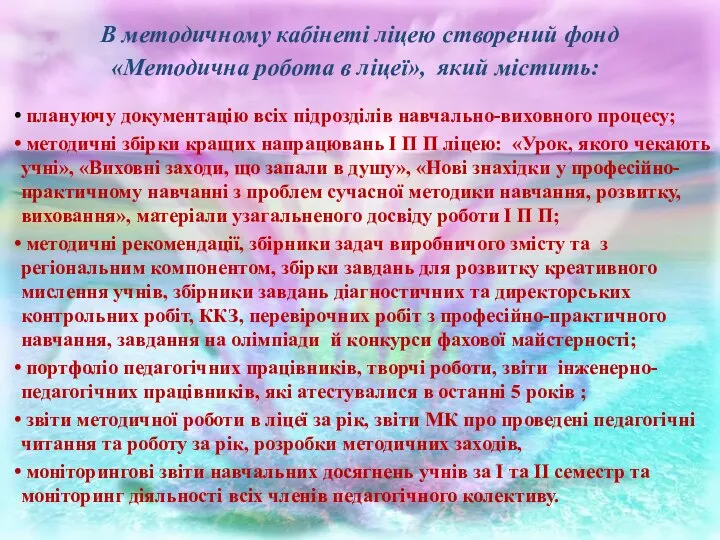 В методичному кабінеті ліцею створений фонд «Методична робота в ліцеї», який містить:

• плануючу документацію всіх підрозділів навчально-виховного процесу;

• методичні збірки кращих напрацювань І П П ліцею: «Урок, якого чекають учні», «Виховні заходи, що запали в душу», «Нові знахідки у професійно-практичному навчанні з проблем сучасної методики навчання, розвитку, виховання», матеріали узагальненого досвіду роботи І П П;

• методичні рекомендації, збірники задач виробничого змісту та з регіональним компонентом, збірки завдань для розвитку креативного мислення учнів, збірники завдань діагностичних та директорських контрольних робіт, ККЗ, перевірочних робіт з професійно-практичного навчання, завдання на олімпіади й конкурси фахової майстерності;

• портфоліо педагогічних працівників, творчі роботи, звіти інженерно-педагогічних працівників, які атестувалися в останні 5 років ;

• звіти методичної роботи в ліцеї за рік, звіти МК про проведені педагогічні читання та роботу за рік, розробки методичних заходів,

• моніторингові звіти навчальних досягнень учнів за І та ІІ семестр та моніторинг діяльності всіх членів педагогічного колективу.